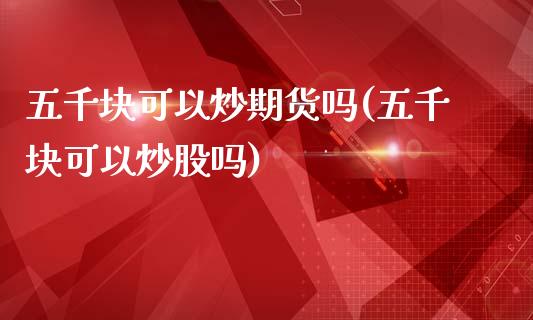 五千块可以炒期货吗(五千块可以炒股吗)